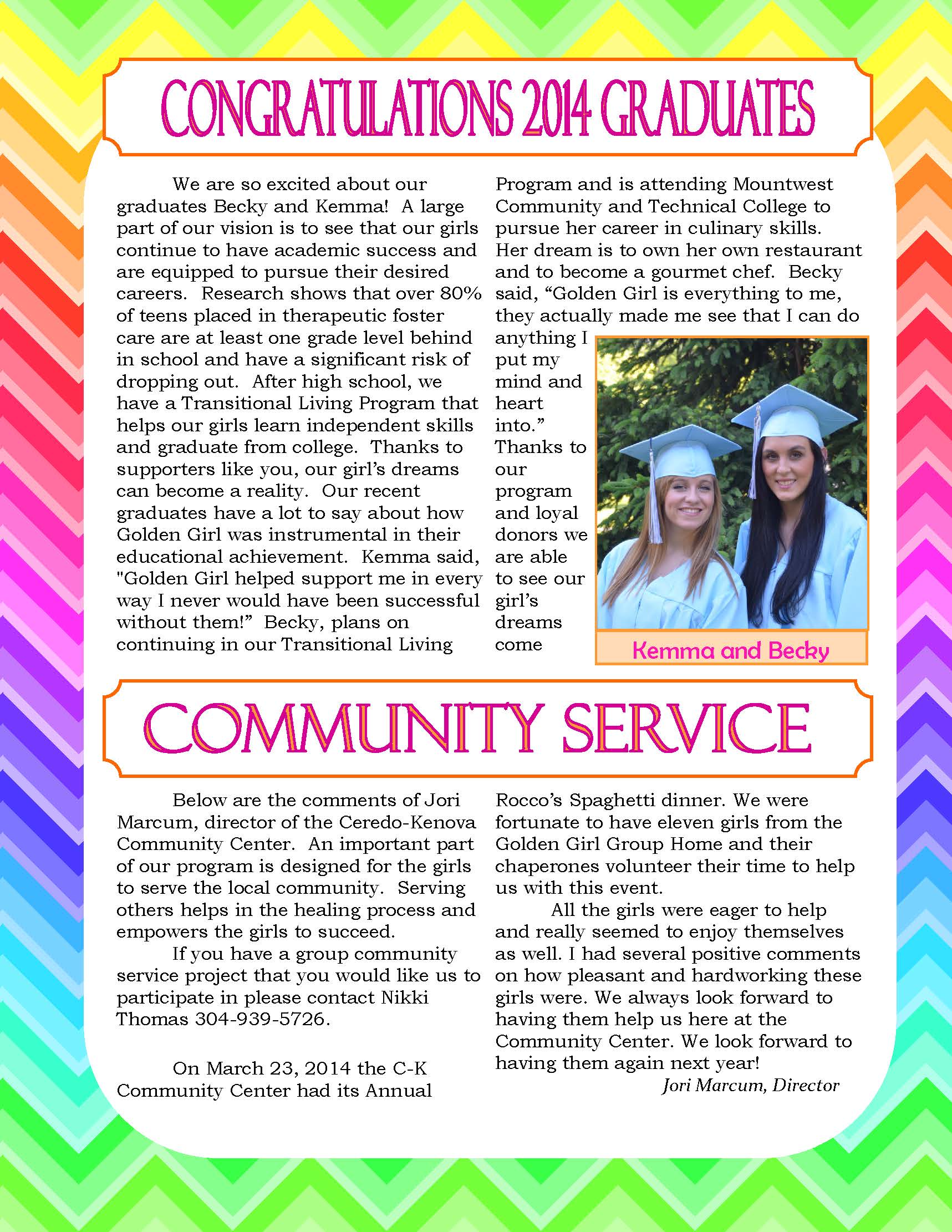 CONGRATULATIONS 2014 GRADUATES

We are so excited about our graduates Becky and Kemma! A large part of our vision is to see that our girls continue to have academic success and are equipped to pursue their desired careers. Research shows that over 80% of teens placed in therapeutic foster care are at least one grade level behind in school and have a significant risk of dropping out. After high school, we have a Transitional Living Program that helps our girls learn independent skills and graduate from college. Thanks to supporters like you, our girl's dreams can become a reality. Our recent graduates have a lot to say about how Golden Girl was instrumental in their educational achievement. Kemma said, "Golden Girl helped support me in every way I never would have been successful without them!" Becky, plans on continuing in our Transitional Living Program and is attending Mountwest Community and Technical College to pursue her career in culinary skills. Her dream is to own her own restaurant and to become a gourmet chef. Becky said, "Golden Girl is everything to me, they actually made me see that I can do anything I put my mind and heart into." Thanks to our program and loyal donors we are able to see our girl's dreams come

Kemma and Becky

COMMUNITY SERVICE

Below are the comments of Jori Marcum, director of the Ceredo-Kenova Community Center. An important part of our program is designed for the girls to serve the local community. Serving others helps in the healing process and empowers the girls to succeed.

If you have a group community service project that you would like us to participate in please contact Nikki Thomas 304-939-5726.

On March 23, 2014 the C-K Community Center had its Annual Rocco's Spaghetti dinner. We were fortunate to have eleven girls from the Golden Girl Group Home and their chaperones volunteer their time to help us with this event.

All the girls were eager to help and really seemed to enjoy themselves as well. I had several positive comments on how pleasant and hardworking these girls were. We always look forward to having them help us here at the Community Center. We look forward to having them again next year!

Jori Marcum, Director